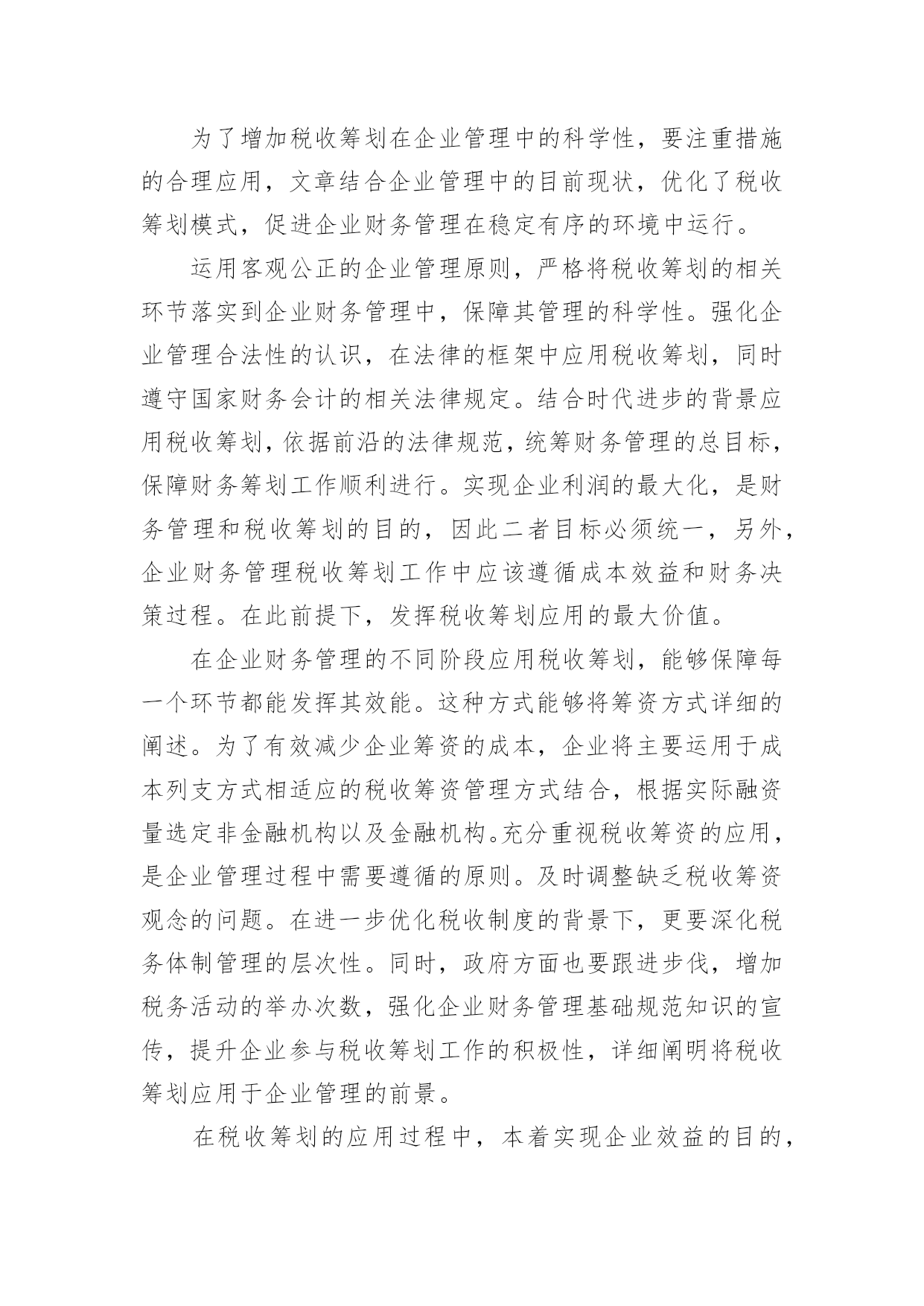 为了增加税收筹划在企业管理中的科学性，要注重措施的合理应用，文章结合企业管理中的目前现状，优化了税收筹划模式，促进企业财务管理在稳定有序的环境中运行。

运用客观公正的企业管理原则，严格将税收筹划的相关环节落实到企业财务管理中，保障其管理的科学性。强化企业管理合法性的认识，在法律的框架中应用税收筹划，同时遵守国家财务会计的相关法律规定。结合时代进步的背景应用税收筹划，依据前沿的法律规范，统筹财务管理的总目标，保障财务筹划工作顺利进行。实现企业利润的最大化，是财务管理和税收筹划的目的，因此二者目标必须统一，另外，企业财务管理税收筹划工作中应该遵循成本效益和财务决策过程。在此前提下，发挥税收筹划应用的最大价值。

在企业财务管理的不同阶段应用税收筹划，能够保障每一个环节都能发挥其效能。这种方式能够将筹资方式详细的阐述。为了有效减少企业筹资的成本，企业将主要运用于成本列支方式相适应的税收筹资管理方式结合，根据实际融资量选定非金融机构以及金融机构。充分重视税收筹资的应用，是企业管理过程中需要遵循的原则。及时调整缺乏税收筹资观念的问题。在进一步优化税收制度的背景下，更要深化税务体制管理的层次性。同时，政府方面也要跟进步伐，增加税务活动的举办次数，强化企业财务管理基础规范知识的宣传，提升企业参与税收筹划工作的积极性，详细阐明将税收筹划应用于企业管理的前景。

在税收筹划的应用过程中，本着实现企业效益的目的，